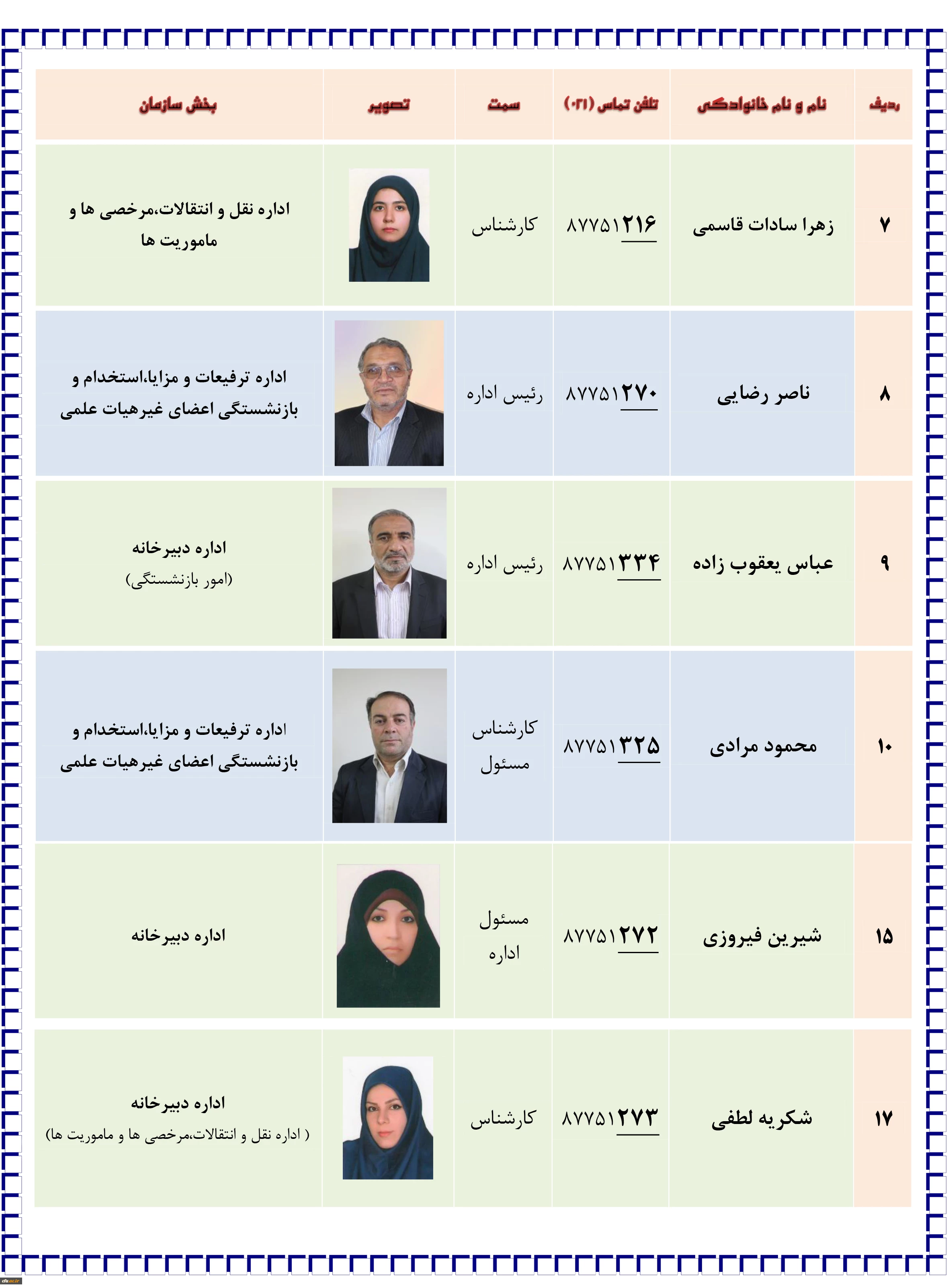 | ردیف | نام و نام خانوادگی | تلفن تماس (۰۲۱) | سمت | تصویر | بخش سازمان |
|---|---|---|---|---|---|
| ۷ | زهرا سادات قاسمی | ۸۷۷۵۱۲۱۶ | کارشناس | | اداره نقل و انتقالات،مرخصی ها و ماموریت ها |
| ۸ | ناصر رضایی | ۸۷۷۵۱۲۷۰ | رئیس اداره | | اداره ترفیعات و مزایا،استخدام و بازنشستگی اعضای غیرهیات علمی |
| ۹ | عباس یعقوب زاده | ۸۷۷۵۱۳۳۴ | رئیس اداره | | اداره دبیرخانه (امور بازنشستگی) |
| ۱۰ | محمود مرادی | ۸۷۷۵۱۳۲۵ | کارشناس مسئول | | اداره ترفیعات و مزایا،استخدام و بازنشستگی اعضای غیرهیات علمی |
| ۱۵ | شیرین فیروزی | ۸۷۷۵۱۲۷۲ | مسئول اداره | | اداره دبیرخانه |
| ۱۷ | شکریه لطفی | ۸۷۷۵۱۲۷۳ | کارشناس | | اداره دبیرخانه ( اداره نقل و انتقالات،مرخصی ها و ماموریت ها) |